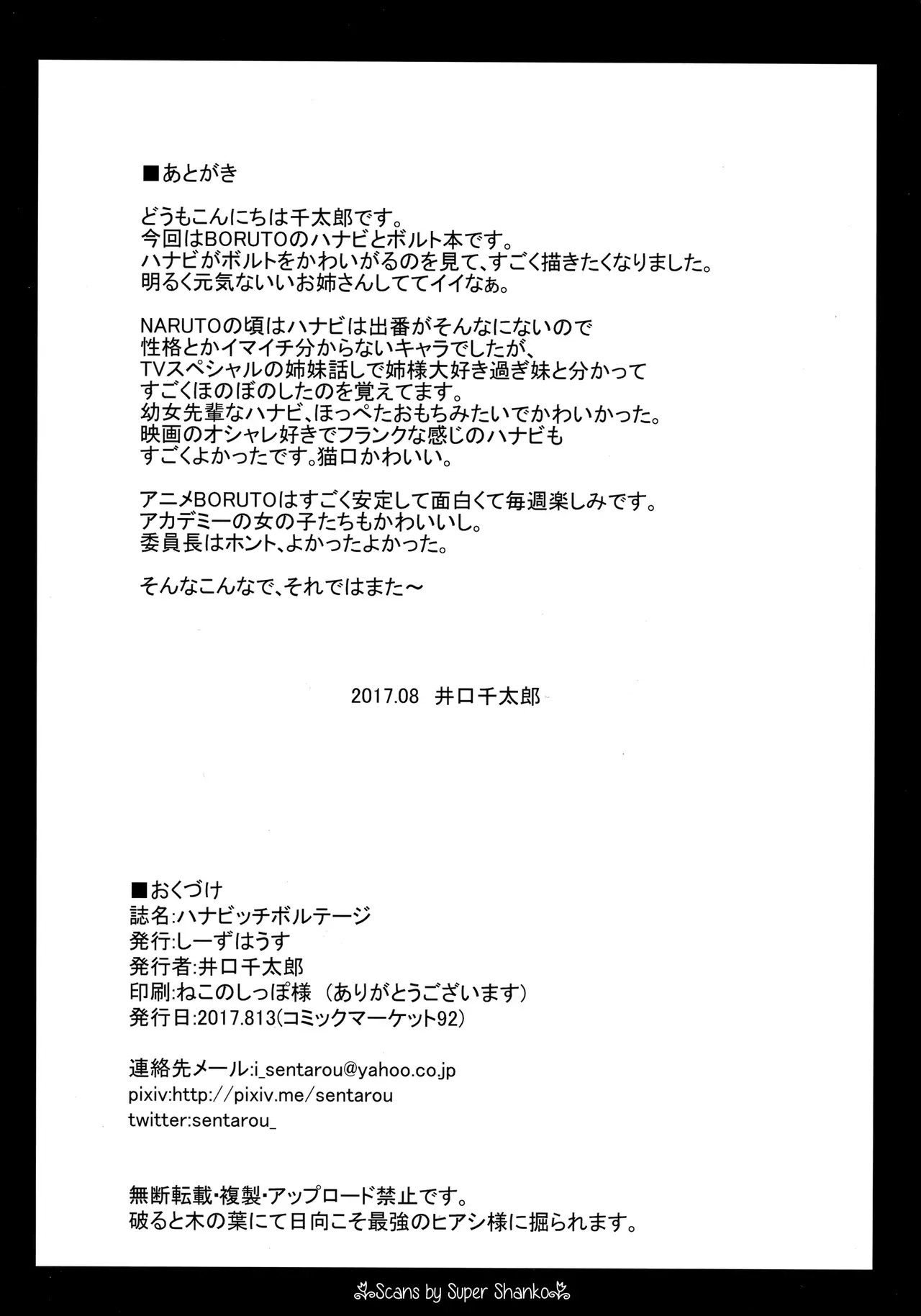 ■あとがき

どうもこんにちは千太郎です。
今回はBORUTOのハナビとボルト本です。
ハナビがボルトをかわいがるのを見て、すごく描きたくなりました。
明るく元気ないいお姉さんしててイイなぁ。

NARUTOの頃はハナビは出番がそんなにないので
性格とかイマイチ分からないキャラでしたが、
TVスペシャルの姉妹話しで姉様大好き過ぎ妹と分かって
すごくほのぼのしたのを覚えてます。
幼女先輩なハナビ、ほっぺたおもちみたいでかわいかった。
映画のオシャレ好きでフランクな感じのハナビも
すごくよかったです。猫口かわいい。

アニメBORUTOはすごく安定して面白くて毎週楽しみです。
アカデミーの女の子たちもかわいいし。
委員長はホント、よかったよかった。

そんなこんなで、それではまた～

2017.08 井口千太郎

■おくづけ
誌名:ハナビッチボルテージ
発行:しーずはうす
発行者:井口千太郎
印刷:ねこのしっぽ様（ありがとうございます）
発行日:2017.813(コミックマーケット92)

連絡先メール:i_sentarou@yahoo.co.jp
pixiv:http://pixiv.me/sentarou
twitter:sentarou_

無断転載・複製・アップロード禁止です。
破ると木の葉にて日向こそ最強のヒアシ様に掘られます。

Scans by Super Shanko